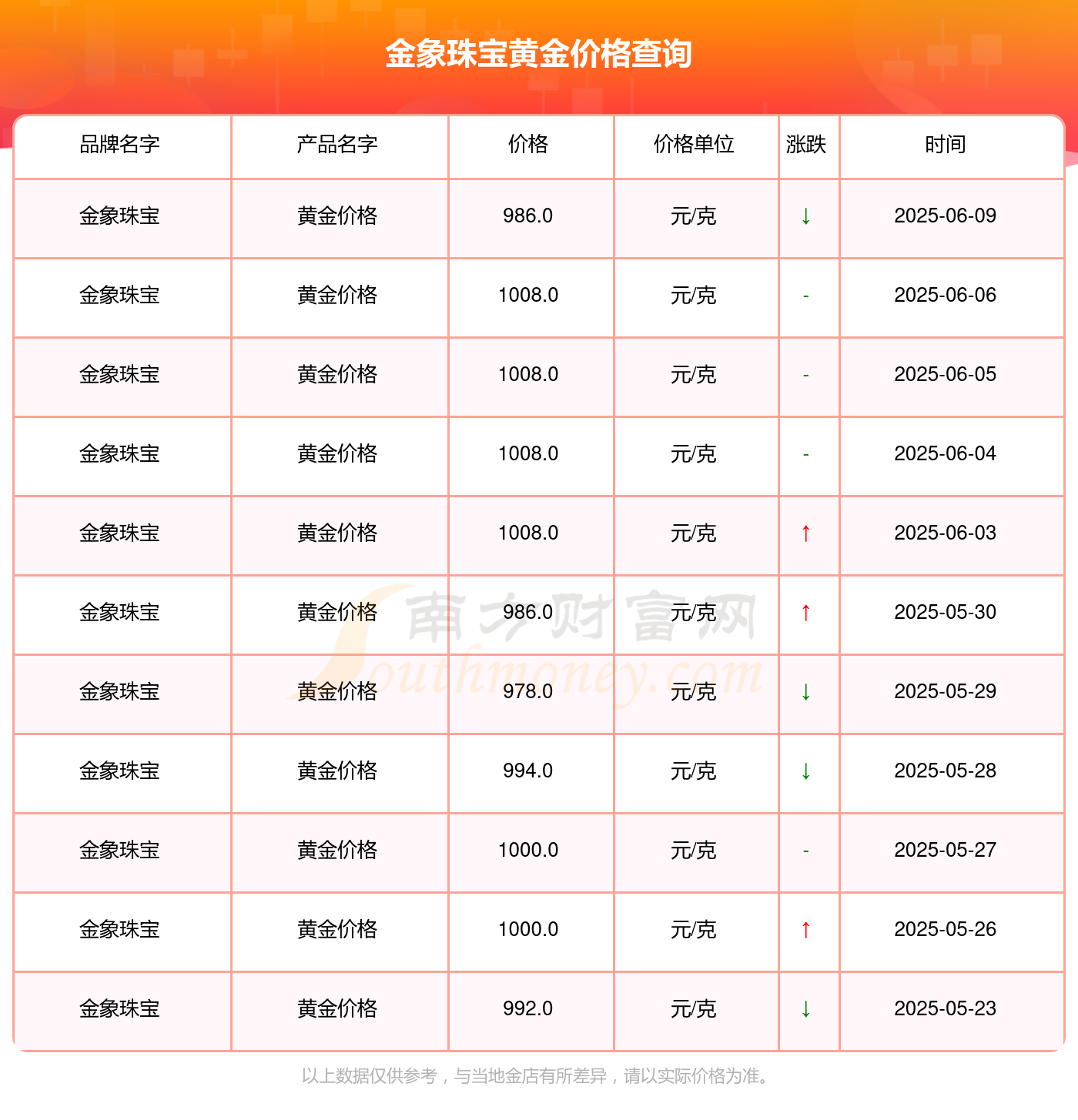 金象珠宝黄金价格查询

| 品牌名字 | 产品名字 | 价格 | 价格单位 | 涨跌 | 时间 |
|---|---|---|---|---|---|
| 金象珠宝 | 黄金价格 | 986.0 | 元/克 | ↓ | 2025-06-09 |
| 金象珠宝 | 黄金价格 | 1008.0 | 元/克 | - | 2025-06-06 |
| 金象珠宝 | 黄金价格 | 1008.0 | 元/克 | - | 2025-06-05 |
| 金象珠宝 | 黄金价格 | 1008.0 | 元/克 | - | 2025-06-04 |
| 金象珠宝 | 黄金价格 | 1008.0 | 元/克 | ↑ | 2025-06-03 |
| 金象珠宝 | 黄金价格 | 986.0 | 元/克 | ↑ | 2025-05-30 |
| 金象珠宝 | 黄金价格 | 978.0 | 元/克 | ↓ | 2025-05-29 |
| 金象珠宝 | 黄金价格 | 994.0 | 元/克 | ↓ | 2025-05-28 |
| 金象珠宝 | 黄金价格 | 1000.0 | 元/克 | - | 2025-05-27 |
| 金象珠宝 | 黄金价格 | 1000.0 | 元/克 | ↑ | 2025-05-26 |
| 金象珠宝 | 黄金价格 | 992.0 | 元/克 | ↓ | 2025-05-23 |

南方财富网
Southmoney.com

以上数据仅供参考，与当地金店有所差异，请以实际价格为准。